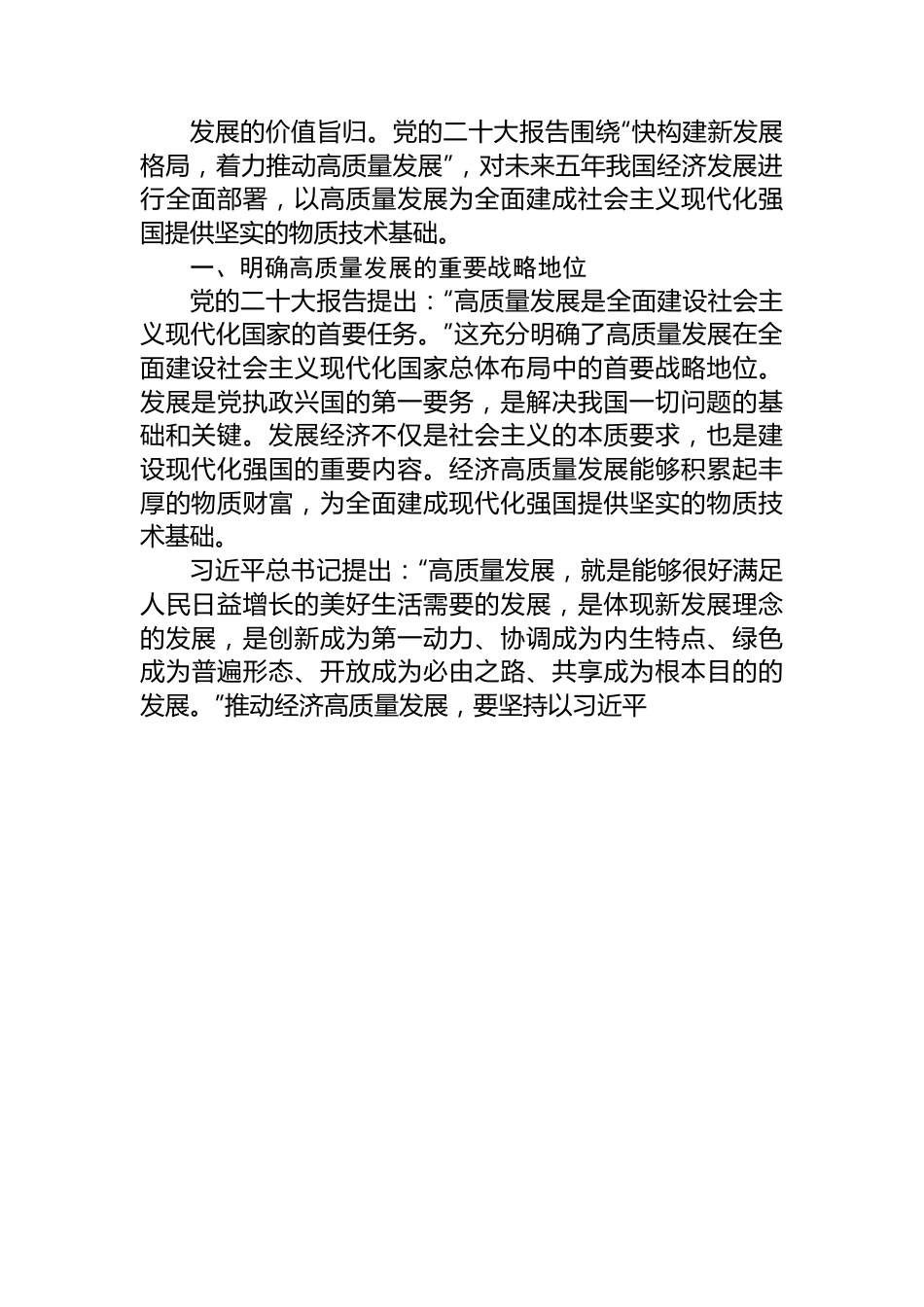 发展的价值旨归。党的二十大报告围绕“快构建新发展格局，着力推动高质量发展”，对未来五年我国经济发展进行全面部署，以高质量发展为全面建成社会主义现代化强国提供坚实的物质技术基础。

一、明确高质量发展的重要战略地位

党的二十大报告提出：“高质量发展是全面建设社会主义现代化国家的首要任务。”这充分明确了高质量发展在全面建设社会主义现代化国家总体布局中的首要战略地位。发展是党执政兴国的第一要务，是解决我国一切问题的基础和关键。发展经济不仅是社会主义的本质要求，也是建设现代化强国的重要内容。经济高质量发展能够积累起丰厚的物质财富，为全面建成现代化强国提供坚实的物质技术基础。

习近平总书记提出：“高质量发展，就是能够很好满足人民日益增长的美好生活需要的发展，是体现新发展理念的发展，是创新成为第一动力、协调成为内生特点、绿色成为普遍形态、开放成为必由之路、共享成为根本目的的发展。”推动经济高质量发展，要坚持以习近平